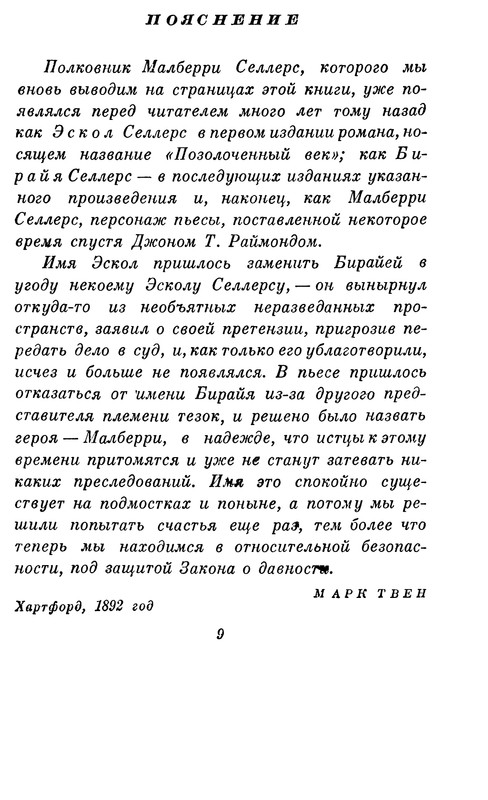 ПОЯСНЕНИЕ

Полковник Малберри Селлерс, которого мы вновь выводим на страницах этой книги, уже появлялся перед читателем много лет тому назад как Эскол Селлерс в первом издании романа, носящем название «Позолоченный век»; как Бирайя Селлерс — в последующих изданиях указанного произведения и, наконец, как Малберри Селлерс, персонаж пьесы, поставленной некоторое время спустя Джоном Т. Раймондом.

Имя Эскол пришлось заменить Бирайей в угоду некоему Эсколу Селлерсу, — он вынырнул откуда-то из необъятных неразведанных пространств, заявил о своей претензии, пригрозив передать дело в суд, и, как только его ублаготворили, исчез и больше не появлялся. В пьесе пришлось отказаться от имени Бирайя из-за другого представителя племени тезок, и решено было назвать героя — Малберри, в надежде, что истцы к этому времени притомятся и уже не станут затевать никаких преследований. Имя это спокойно существует на подмостках и поныне, а потому мы решили попытать счастья еще раз, тем более что теперь мы находимся в относительной безопасности, под защитой Закона о давности.

МАРК ТВЕН

Хартфорд, 1892 год

9